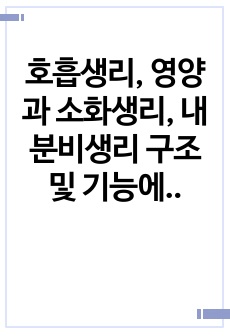 호흡생리, 영양과 소화생리, 내분비생리 구조 및 기능에..